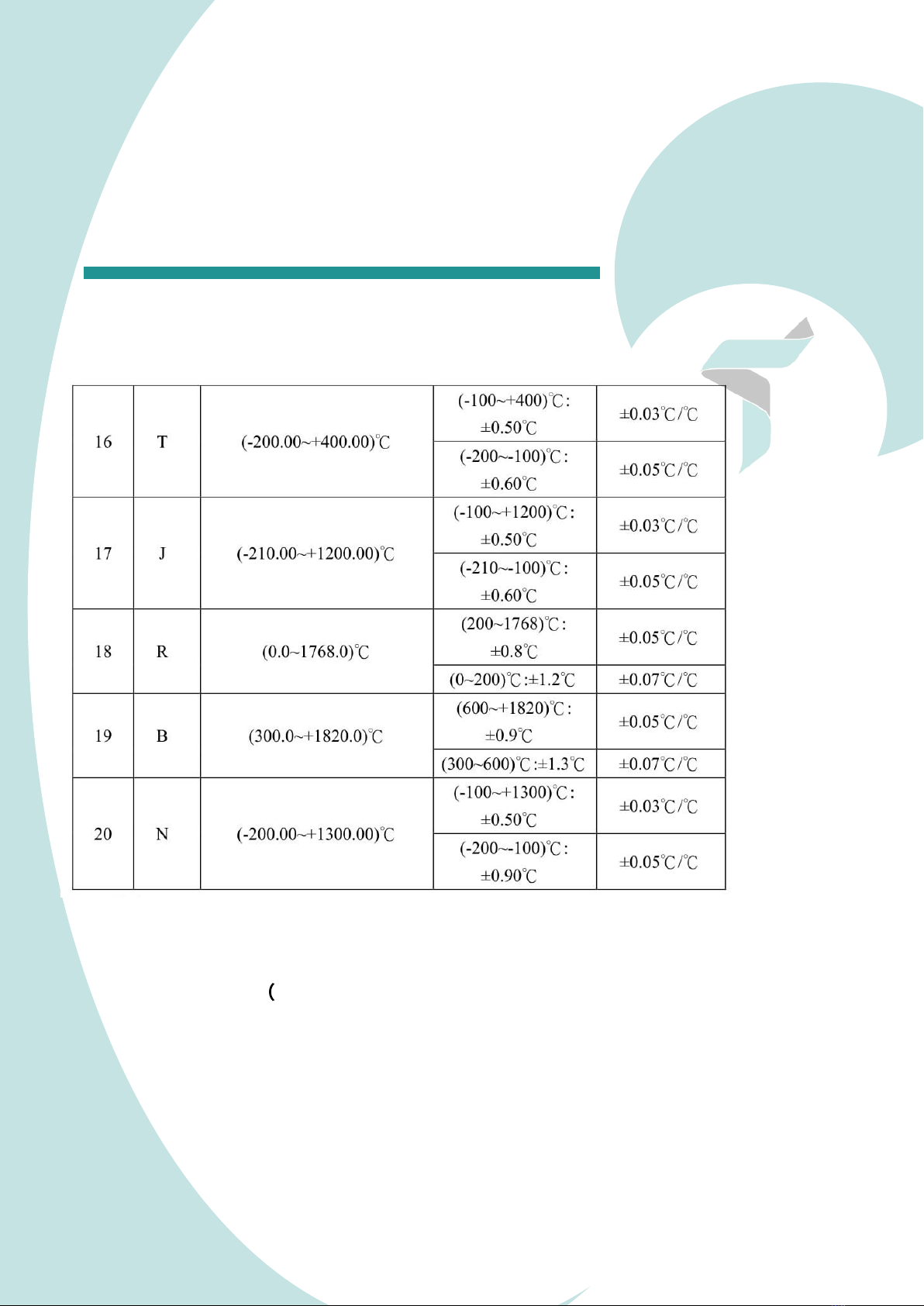 | 16 | T | (-200.00~+400.00)℃ | (-100~+400)℃: ±0.50℃ | ±0.03℃/℃ |
|---|---|---|---|---|
|  |  |  | (-200~-100)℃: ±0.60℃ | ±0.05℃/℃ |
| 17 | J | (-210.00~+1200.00)℃ | (-100~+1200)℃: ±0.50℃ | ±0.03℃/℃ |
|  |  |  | (-210~-100)℃: ±0.60℃ | ±0.05℃/℃ |
| 18 | R | (0.0~1768.0)℃ | (200~1768)℃: ±0.8℃ | ±0.05℃/℃ |
|  |  |  | (0~200)℃:±1.2℃ | ±0.07℃/℃ |
| 19 | B | (300.0~+1820.0)℃ | (600~+1820)℃: ±0.9℃ | ±0.05℃/℃ |
|  |  |  | (300~600)℃:±1.3℃ | ±0.07℃/℃ |
| 20 | N | (-200.00~+1300.00)℃ | (-100~+1300)℃: ±0.50℃ | ±0.03℃/℃ |
|  |  |  | (-200~-100)℃: ±0.90℃ | ±0.05℃/℃ |

(